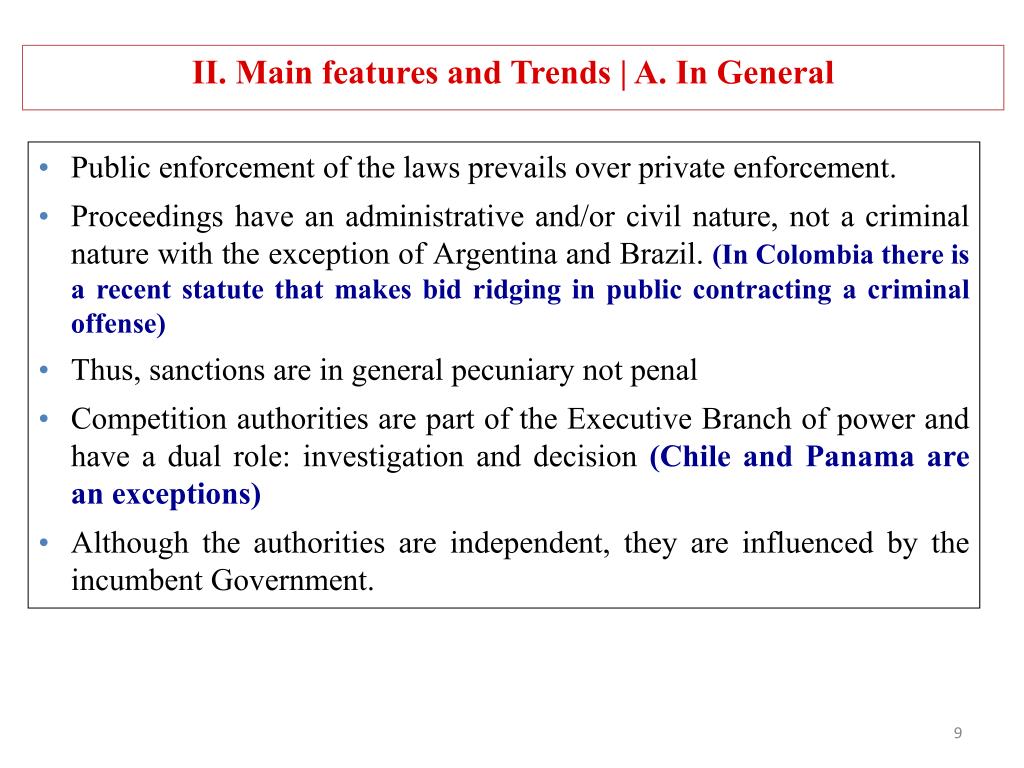 II. Main features and Trends | A. In General

• Public enforcement of the laws prevails over private enforcement.
• Proceedings have an administrative and/or civil nature, not a criminal nature with the exception of Argentina and Brazil. (In Colombia there is a recent statute that makes bid ridging in public contracting a criminal offense)
• Thus, sanctions are in general pecuniary not penal
• Competition authorities are part of the Executive Branch of power and have a dual role: investigation and decision (Chile and Panama are an exceptions)
• Although the authorities are independent, they are influenced by the incumbent Government.

9